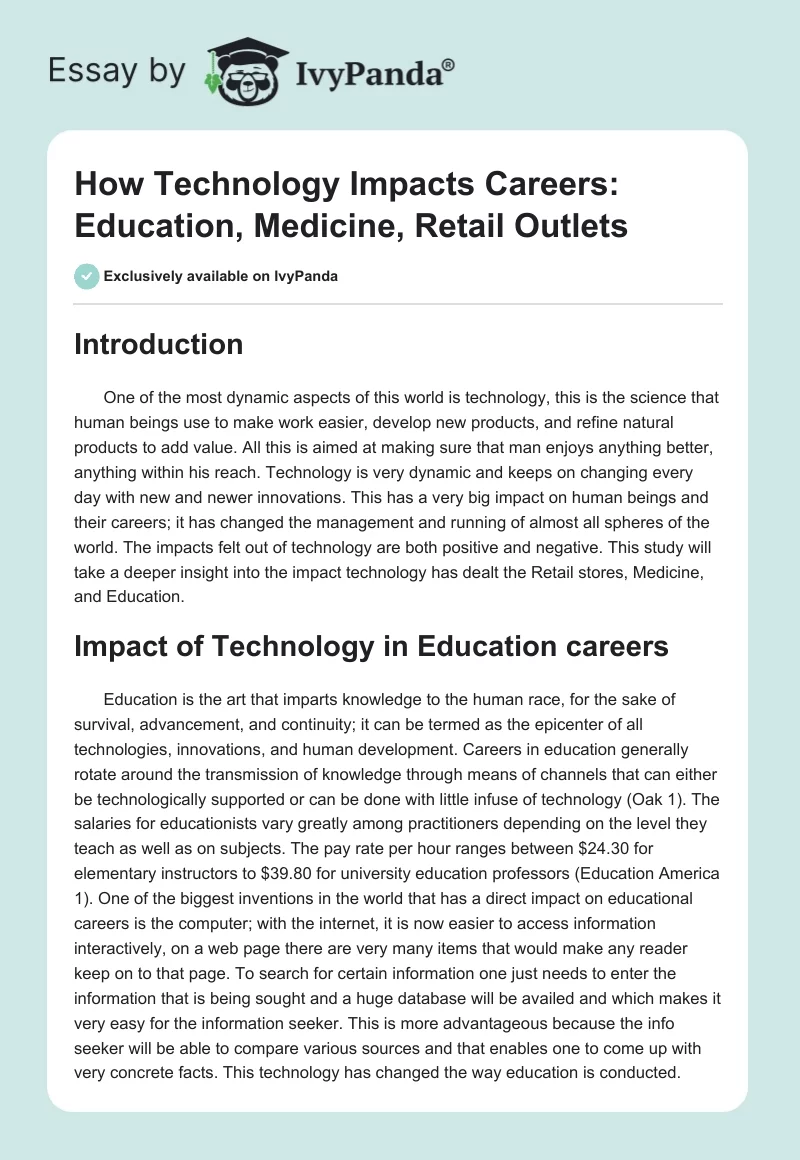 Essay by IvyPanda®

How Technology Impacts Careers: Education, Medicine, Retail Outlets

Exclusively available on IvyPanda

Introduction

One of the most dynamic aspects of this world is technology, this is the science that human beings use to make work easier, develop new products, and refine natural products to add value. All this is aimed at making sure that man enjoys anything better, anything within his reach. Technology is very dynamic and keeps on changing every day with new and newer innovations. This has a very big impact on human beings and their careers; it has changed the management and running of almost all spheres of the world. The impacts felt out of technology are both positive and negative. This study will take a deeper insight into the impact technology has dealt the Retail stores, Medicine, and Education.

Impact of Technology in Education careers

Education is the art that imparts knowledge to the human race, for the sake of survival, advancement, and continuity; it can be termed as the epicenter of all technologies, innovations, and human development. Careers in education generally rotate around the transmission of knowledge through means of channels that can either be technologically supported or can be done with little infuse of technology (Oak 1). The salaries for educationists vary greatly among practitioners depending on the level they teach as well as on subjects. The pay rate per hour ranges between \$24.30 for elementary instructors to \$39.80 for university education professors (Education America 1). One of the biggest inventions in the world that has a direct impact on educational careers is the computer; with the internet, it is now easier to access information interactively, on a web page there are very many items that would make any reader keep on to that page. To search for certain information one just needs to enter the information that is being sought and a huge database will be availed and which makes it very easy for the information seeker. This is more advantageous because the info seeker will be able to compare various sources and that enables one to come up with very concrete facts. This technology has changed the way education is conducted.